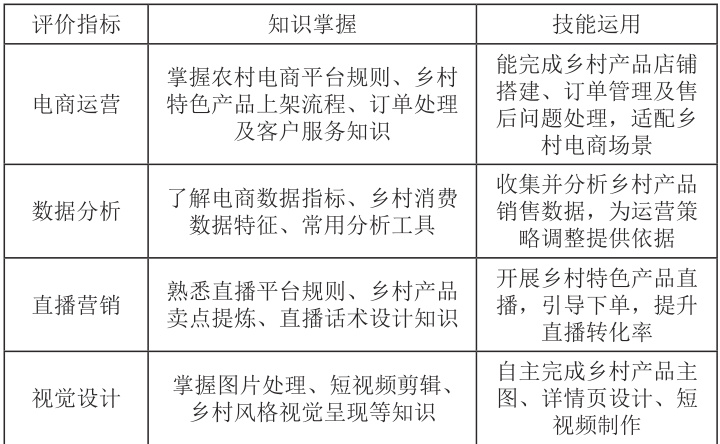 | 评价指标 | 知识掌握 | 技能运用 |
|---|---|---|
| 电商运营 | 掌握农村电商平台规则、乡村特色产品上架流程、订单处理及客户服务知识 | 能完成乡村产品店铺搭建、订单管理及售后问题处理，适配乡村电商场景 |
| 数据分析 | 了解电商数据指标、乡村消费数据特征、常用分析工具 | 收集并分析乡村产品销售数据，为运营策略调整提供依据 |
| 直播营销 | 熟悉直播平台规则、乡村产品卖点提炼、直播话术设计知识 | 开展乡村特色产品直播，引导下单，提升直播转化率 |
| 视觉设计 | 掌握图片处理、短视频剪辑、乡村风格视觉呈现等知识 | 自主完成乡村产品主图、详情页设计、短视频制作 |